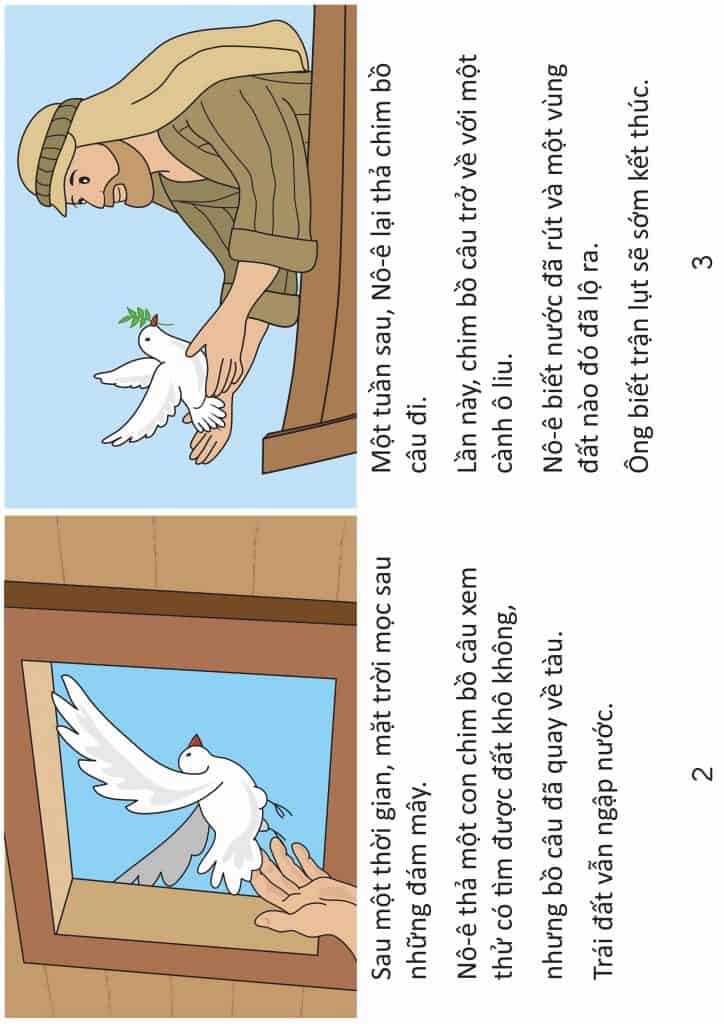 Sau một thời gian, mặt trời mọc sau những đám mây.

Nô-ê thả một con chim bồ câu xem thử có tìm được đất khô không,

nhưng bồ câu đã quay về tàu.

Trái đất vẫn ngập nước.

2

Một tuần sau, Nô-ê lại thả chim bồ câu đi.

Lần này, chim bồ câu trở về với một cành ô liu.

Nô-ê biết nước đã rút và một vùng đất nào đó đã lộ ra.

Ông biết trận lụt sẽ sớm kết thúc.

3